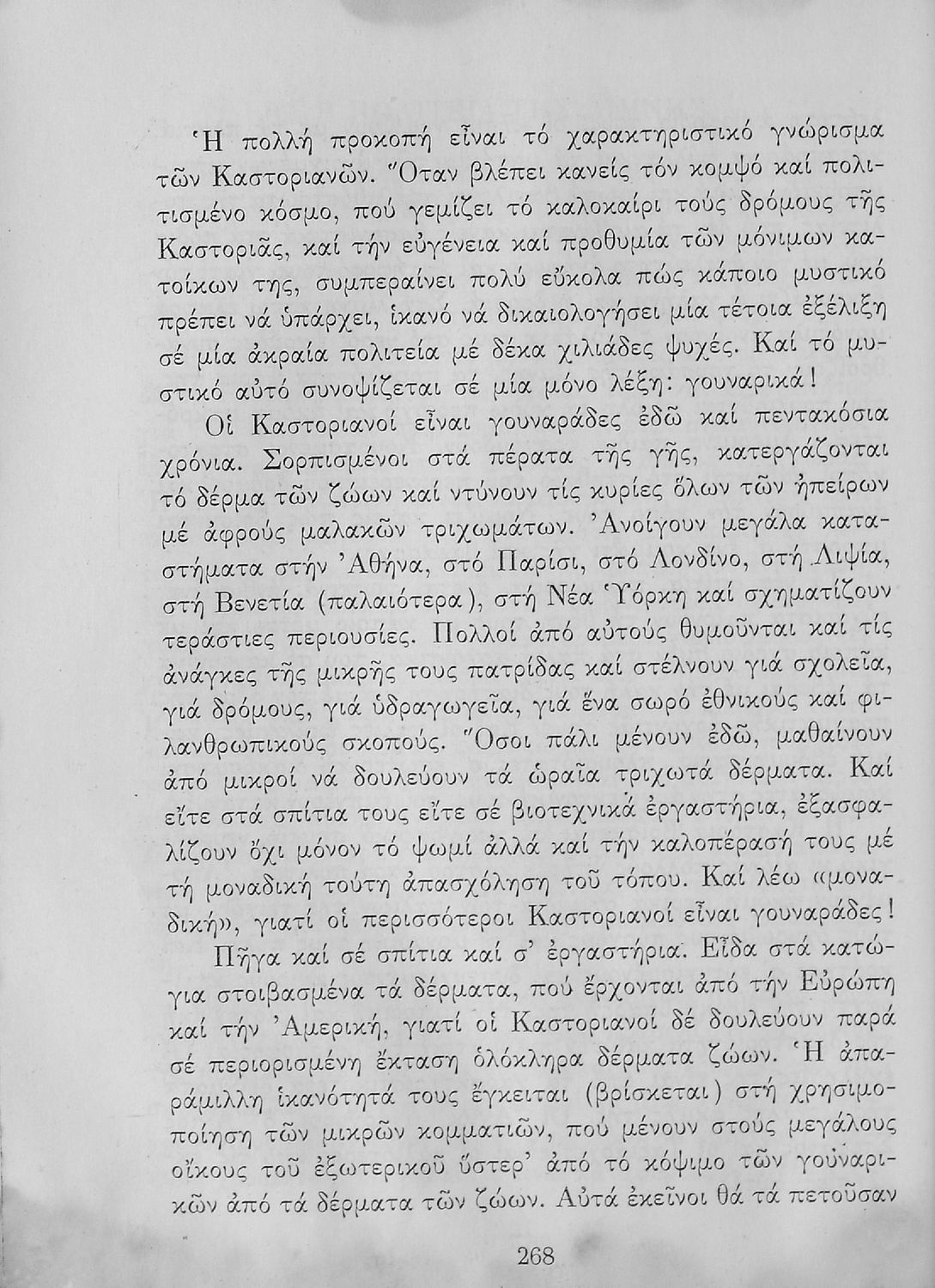 Ἡ πολλή προκοπή εἶναι τό χαρακτηριστικό γνώρισμα τῶν Καστοριανῶν. Ὅταν βλέπει κανείς τόν κομψό καί πολιτισμένο κόσμο, πού γεμίζει τό καλοκαίρι τούς δρόμους τῆς Καστοριᾶς, καί τήν εὐγένεια καί προθυμία τῶν μόνιμων κατοίκων της, συμπεραίνει πολύ εὔκολα πώς κάποιο μυστικό πρέπει νά ὑπάρχει, ἱκανό νά δικαιολογήσει μία τέτοια ἐξέλιξη σέ μία ἀκραία πολιτεία μέ δέκα χιλιάδες ψυχές. Καί τό μυστικό αὐτό συνοψίζεται σέ μία μόνο λέξη: γουναρικά!

Οἱ Καστοριανοί εἶναι γουναράδες ἐδῶ καί πεντακόσια χρόνια. Σορπισμένοι στά πέρατα τῆς γῆς, κατεργάζονται τό δέρμα τῶν ζώων καί ντύνουν τίς κυρίες ὅλων τῶν ἠπείρων μέ ἀφρούς μαλακῶν τριχωμάτων. Ἀνοίγουν μεγάλα καταστήματα στήν Ἀθήνα, στό Παρίσι, στό Λονδίνο, στή Λιψία, στή Βενετία (παλαιότερα), στή Νέα Ὑόρκη καί σχηματίζουν τεράστιες περιουσίες. Πολλοί ἀπό αὐτούς θυμοῦνται καί τίς ἀνάγκες τῆς μικρῆς τους πατρίδας καί στέλνουν γιά σχολεῖα, γιά δρόμους, γιά ὑδραγωγεῖα, γιά ἕνα σωρό ἐθνικούς καί φιλανθρωπικούς σκοπούς. Ὅσοι πάλι μένουν ἐδῶ, μαθαίνουν ἀπό μικροί νά δουλεύουν τά ὡραῖα τριχωτά δέρματα. Καί εἴτε στά σπίτια τους εἴτε σέ βιοτεχνικά ἐργαστήρια, ἐξασφαλίζουν ὄχι μόνον τό ψωμί ἀλλά καί τήν καλοπέρασή τους μέ τή μοναδική τούτη ἀπασχόληση τοῦ τόπου. Καί λέω «μοναδική», γιατί οἱ περισσότεροι Καστοριανοί εἶναι γουναράδες!

Πῆγα καί σέ σπίτια καί σ' ἐργαστήρια. Εἶδα στά κατώγια στοιβασμένα τά δέρματα, πού ἔρχονται ἀπό τήν Εὐρώπη καί τήν Ἀμερική, γιατί οἱ Καστοριανοί δέ δουλεύουν παρά σέ περιορισμένη ἔκταση ὁλόκληρα δέρματα ζώων. Ἡ ἀπαράμιλλη ἱκανότητά τους ἔγκειται (βρίσκεται) στή χρησιμοποίηση τῶν μικρῶν κομματιῶν, πού μένουν στούς μεγάλους οἴκους τοῦ ἐξωτερικοῦ ὕστερ' ἀπό τό κόψιμο τῶν γουναρικῶν ἀπό τά δέρματα τῶν ζώων. Αὐτά ἐκεῖνοι θά τά πετοῦσαν

268